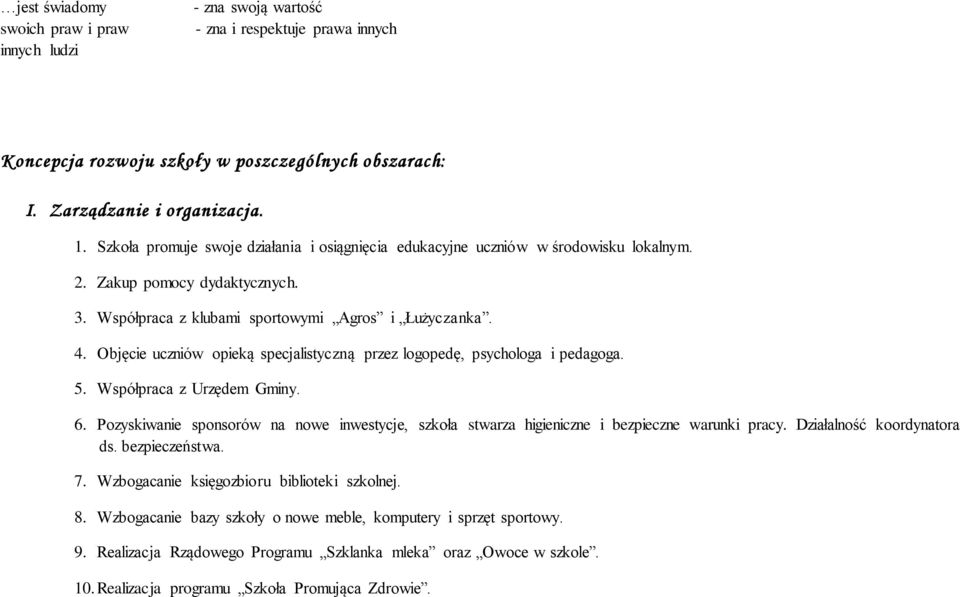 …jest świadomy swoich praw i praw innych ludzi

- zna swoją wartość
- zna i respektuje prawa innych

Koncepcja rozwoju szkoły w poszczególnych obszarach:

I. Zarządzanie i organizacja.

1. Szkoła promuje swoje działania i osiągnięcia edukacyjne uczniów w środowisku lokalnym.
2. Zakup pomocy dydaktycznych.
3. Współpraca z klubami sportowymi „Agros” i „Łużyczanka”.
4. Objęcie uczniów opieką specjalistyczną przez logopedę, psychologa i pedagoga.
5. Współpraca z Urzędem Gminy.
6. Pozyskiwanie sponsorów na nowe inwestycje, szkoła stwarza higieniczne i bezpieczne warunki pracy. Działalność koordynatora ds. bezpieczeństwa.
7. Wzbogacanie księgozbioru biblioteki szkolnej.
8. Wzbogacanie bazy szkoły o nowe meble, komputery i sprzęt sportowy.
9. Realizacja Rządowego Programu „Szklanka mleka” oraz „Owoce w szkole”.
10. Realizacja programu „Szkoła Promująca Zdrowie”.